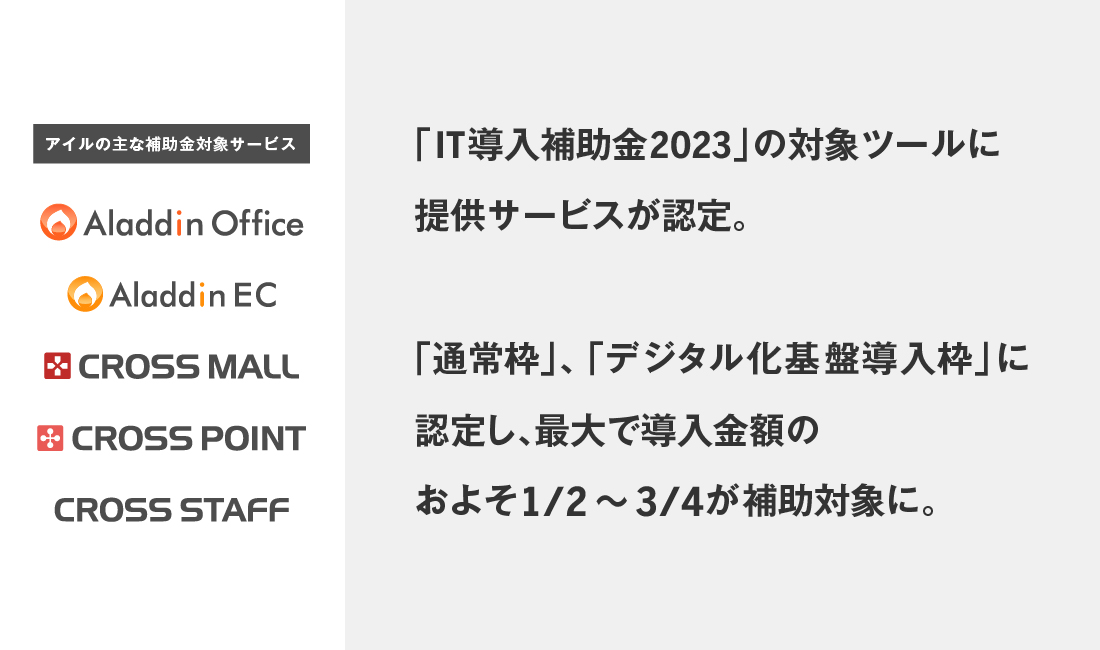 アイルの主な補助金対象サービス

Aladdin Office

Aladdin EC

CROSS MALL

CROSS POINT

CROSS STAFF

「IT導入補助金2023」の対象ツールに提供サービスが認定。

「通常枠」、「デジタル化基盤導入枠」に認定し、最大で導入金額のおよそ1/2 ～ 3/4が補助対象に。